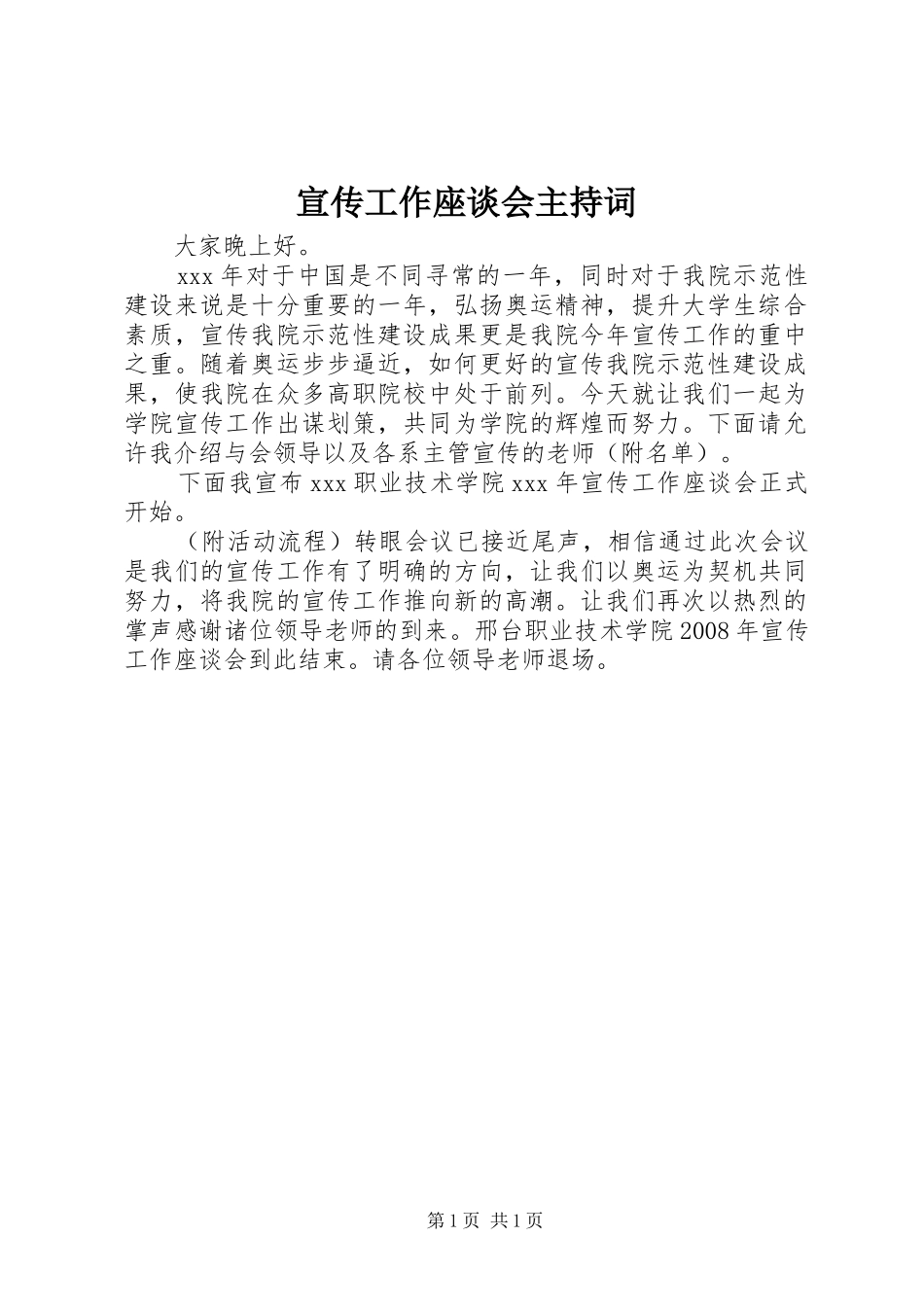 宣传工作座谈会主持词

大家晚上好。

xxx年对于中国是不同寻常的一年，同时对于我院示范性建设来说是十分重要的一年，弘扬奥运精神，提升大学生综合素质，宣传我院示范性建设成果更是我院今年宣传工作的重中之重。随着奥运步步逼近，如何更好的宣传我院示范性建设成果，使我院在众多高职院校中处于前列。今天就让我们一起为学院宣传工作出谋划策，共同为学院的辉煌而努力。下面请允许我介绍与会领导以及各系主管宣传的老师（附名单）。

下面我宣布xxx职业技术学院xxx年宣传工作座谈会正式开始。

（附活动流程）转眼会议已接近尾声，相信通过此次会议是我们的宣传工作有了明确的方向，让我们以奥运为契机共同努力，将我院的宣传工作推向新的高潮。让我们再次以热烈的掌声感谢诸位领导老师的到来。邢台职业技术学院2008年宣传工作座谈会到此结束。请各位领导老师退场。

第1页 共1页